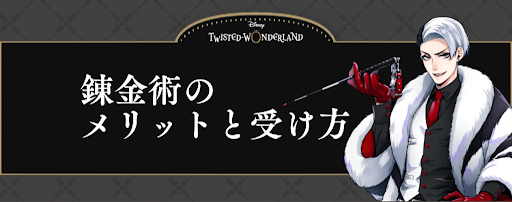 Disney
TWISTED-WONDERLAND

錬金術の
メリットと受け方